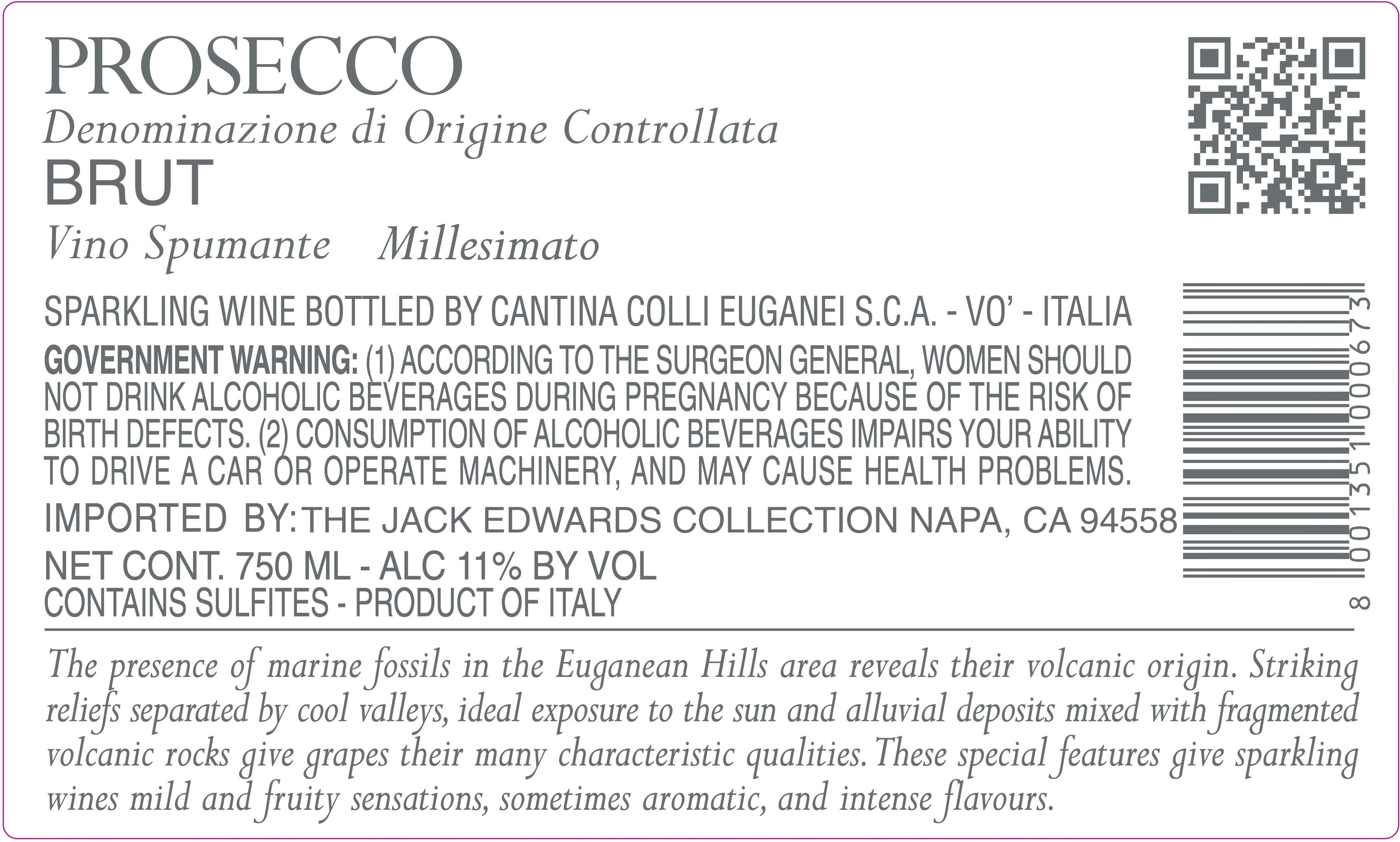 PROSECCO
Denominazione di Origine Controllata
BRUT
Vino Spumante Millesimato

SPARKLING WINE BOTTLED BY CANTINA COLLI EUGANEI S.C.A. - VO' - ITALIA

GOVERNMENT WARNING: (1) ACCORDING TO THE SURGEON GENERAL, WOMEN SHOULD NOT DRINK ALCOHOLIC BEVERAGES DURING PREGNANCY BECAUSE OF THE RISK OF BIRTH DEFECTS. (2) CONSUMPTION OF ALCOHOLIC BEVERAGES IMPAIRS YOUR ABILITY TO DRIVE A CAR OR OPERATE MACHINERY, AND MAY CAUSE HEALTH PROBLEMS.

IMPORTED BY: THE JACK EDWARDS COLLECTION NAPA, CA 94558

NET CONT. 750 ML - ALC 11% BY VOL
CONTAINS SULFITES - PRODUCT OF ITALY

8 001351 000673

The presence of marine fossils in the Euganean Hills area reveals their volcanic origin. Striking reliefs separated by cool valleys, ideal exposure to the sun and alluvial deposits mixed with fragmented volcanic rocks give grapes their many characteristic qualities. These special features give sparkling wines mild and fruity sensations, sometimes aromatic, and intense flavours.